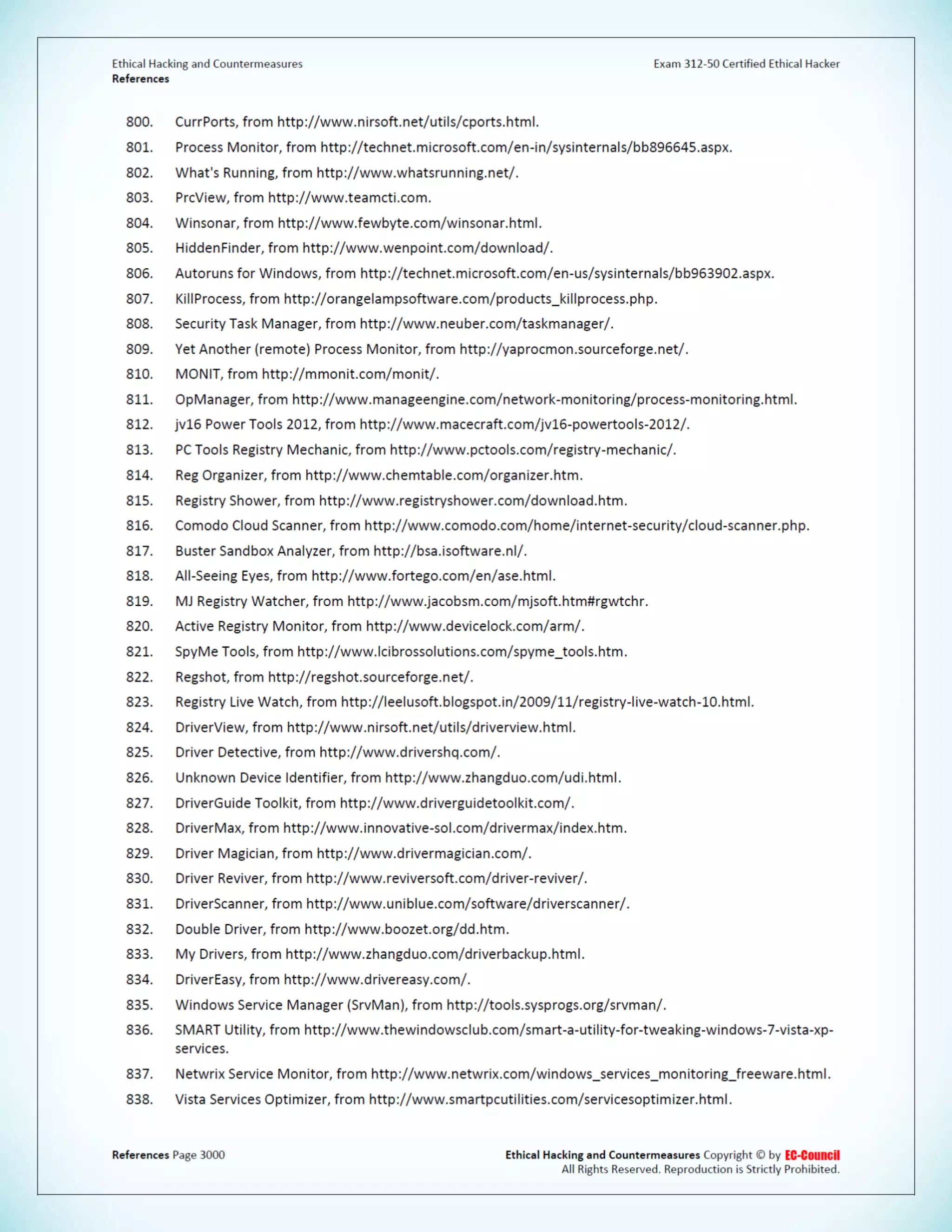 Ethical Hacking and Countermeasures
References

Exam 312-50 Certified Ethical Hacker

800. CurrPorts, from http://www.nirsoft.net/utils/cports.html.

801. Process Monitor, from http://technet.microsoft.com/en-in/sysinternals/bb896645.aspx.

802. What's Running, from http://www.whatsrunning.net/.

803. PrcView, from http://www.teamcti.com.

804. Winsonar, from http://www.fewbyte.com/winsonar.html.

805. HiddenFinder, from http://www.wenpoint.com/download/.

806. Autoruns for Windows, from http://technet.microsoft.com/en-us/sysinternals/bb963902.aspx.

807. KillProcess, from http://orangelampsoftware.com/products_killprocess.php.

808. Security Task Manager, from http://www.neuber.com/taskmanager/.

809. Yet Another (remote) Process Monitor, from http://yaprocmon.sourceforge.net/.

810. MONIT, from http://mmonit.com/monit/.

811. OpManager, from http://www.manageengine.com/network-monitoring/process-monitoring.html.

812. jv16 Power Tools 2012, from http://www.macecraft.com/jv16-powertools-2012/.

813. PC Tools Registry Mechanic, from http://www.pctools.com/registry-mechanic/.

814. Reg Organizer, from http://www.chemtable.com/organizer.htm.

815. Registry Shower, from http://www.registryshower.com/download.htm.

816. Comodo Cloud Scanner, from http://www.comodo.com/home/internet-security/cloud-scanner.php.

817. Buster Sandbox Analyzer, from http://bsa.isoftware.nl/.

818. All-Seeing Eyes, from http://www.fortego.com/en/ase.html.

819. MJ Registry Watcher, from http://www.jacobsm.com/mjsoft.htm#rgwtchr.

820. Active Registry Monitor, from http://www.devicelock.com/arm/.

821. SpyMe Tools, from http://www.lcibrossolutions.com/spyme_tools.htm.

822. Regshot, from http://regshot.sourceforge.net/.

823. Registry Live Watch, from http://leelusoft.blogspot.in/2009/11/registry-live-watch-10.html.

824. DriverView, from http://www.nirsoft.net/utils/driverview.html.

825. Driver Detective, from http://www.drivershq.com/.

826. Unknown Device Identifier, from http://www.zhangduo.com/udi.html.

827. DriverGuide Toolkit, from http://www.driverguidetoolkit.com/.

828. DriverMax, from http://www.innovative-sol.com/drivermax/index.htm.

829. Driver Magician, from http://www.drivermagician.com/.

830. Driver Reviver, from http://www.reviversoft.com/driver-reviver/.

831. DriverScanner, from http://www.uniblue.com/software/driverscanner/.

832. Double Driver, from http://www.boozet.org/dd.htm.

833. My Drivers, from http://www.zhangduo.com/driverbackup.html.

834. DriverEasy, from http://www.drivereasy.com/.

835. Windows Service Manager (SrvMan), from http://tools.sysprogs.org/srvman/.

836. SMART Utility, from http://www.thewindowsclub.com/smart-a-utility-for-tweaking-windows-7-vista-xp-services.

837. Netwrix Service Monitor, from http://www.netwrix.com/windows_services_monitoring_freeware.html.

838. Vista Services Optimizer, from http://www.smartpcutilities.com/servicesoptimizer.html.

References Page 3000

Ethical Hacking and Countermeasures Copyright © by EC-Council
All Rights Reserved. Reproduction is Strictly Prohibited.